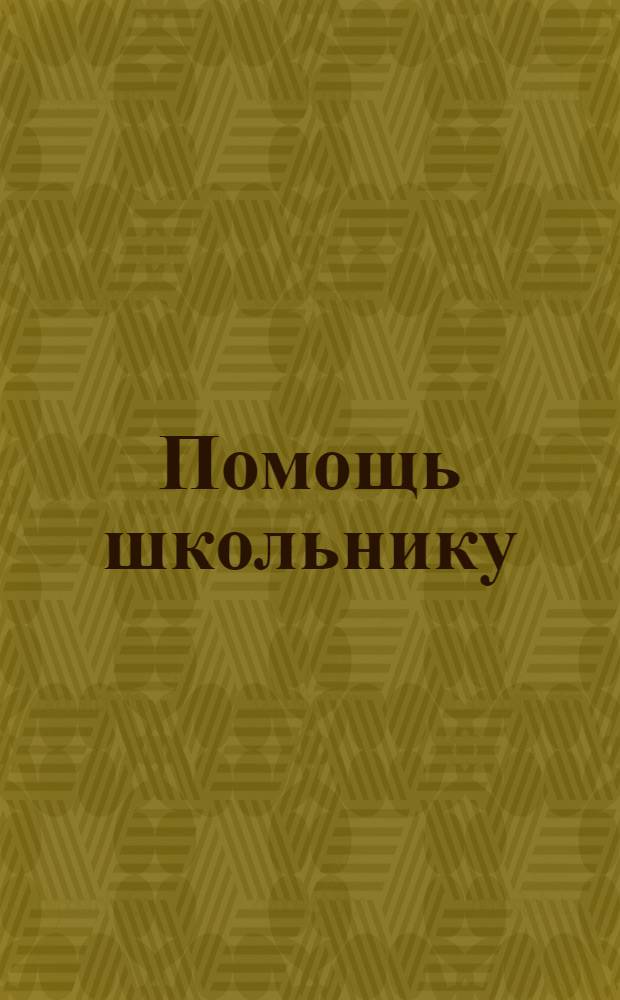 Помощь школьнику